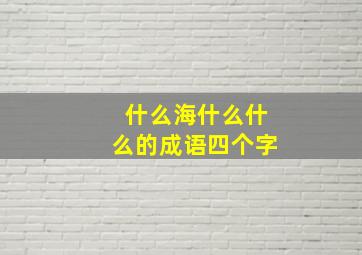 什么海什么什么的成语四个字